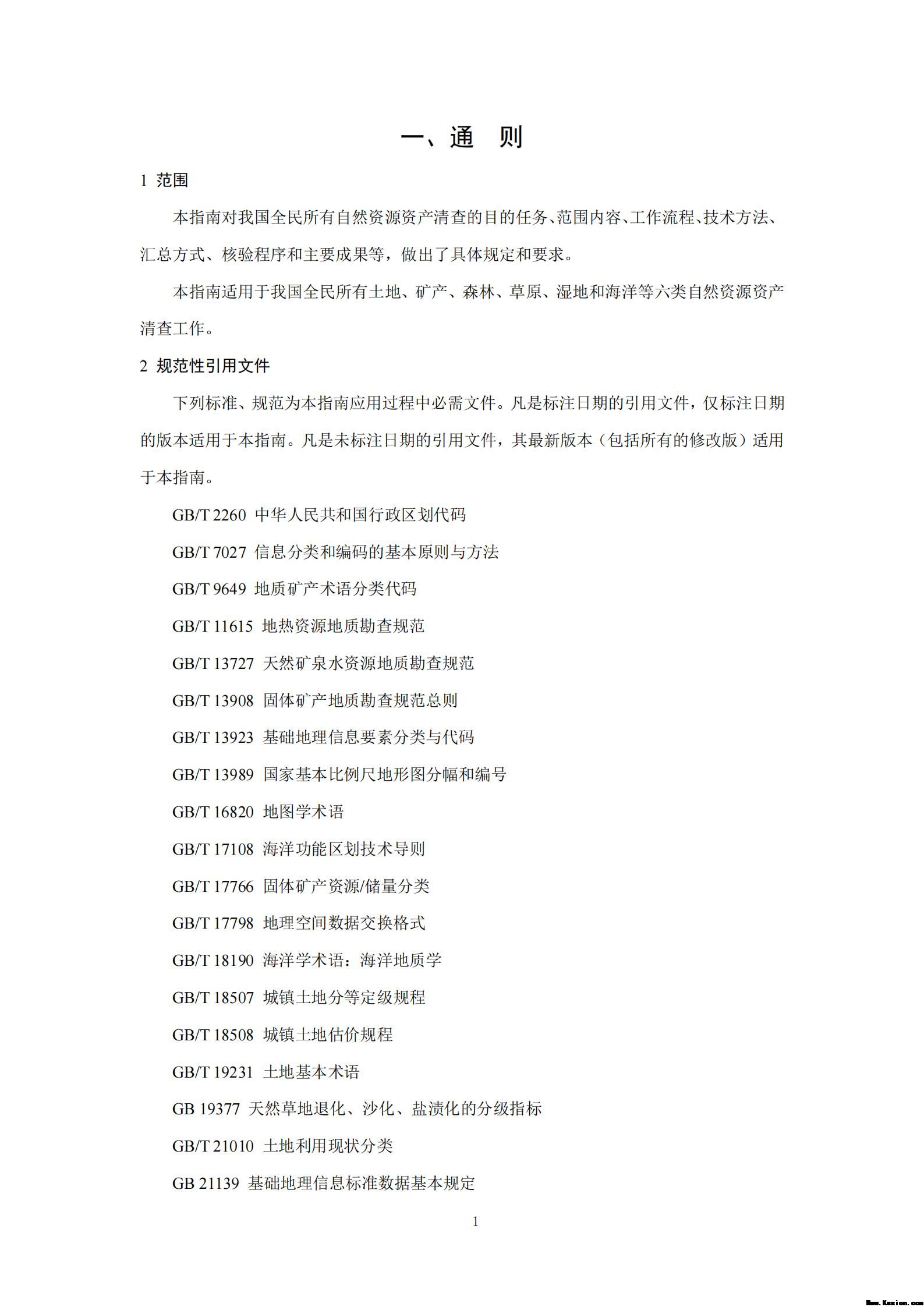 一、通　则

1 范围

本指南对我国全民所有自然资源资产清查的目的任务、范围内容、工作流程、技术方法、汇总方式、核验程序和主要成果等，做出了具体规定和要求。

本指南适用于我国全民所有土地、矿产、森林、草原、湿地和海洋等六类自然资源资产清查工作。

2 规范性引用文件

下列标准、规范为本指南应用过程中必需文件。凡是标注日期的引用文件，仅标注日期的版本适用于本指南。凡是未标注日期的引用文件，其最新版本（包括所有的修改版）适用于本指南。

GB/T 2260 中华人民共和国行政区划代码

GB/T 7027 信息分类和编码的基本原则与方法

GB/T 9649 地质矿产术语分类代码

GB/T 11615 地热资源地质勘查规范

GB/T 13727 天然矿泉水资源地质勘查规范

GB/T 13908 固体矿产地质勘查规范总则

GB/T 13923 基础地理信息要素分类与代码

GB/T 13989 国家基本比例尺地形图分幅和编号

GB/T 16820 地图学术语

GB/T 17108 海洋功能区划技术导则

GB/T 17766 固体矿产资源/储量分类

GB/T 17798 地理空间数据交换格式

GB/T 18190 海洋学术语：海洋地质学

GB/T 18507 城镇土地分等定级规程

GB/T 18508 城镇土地估价规程

GB/T 19231 土地基本术语

GB 19377 天然草地退化、沙化、盐渍化的分级指标

GB/T 21010 土地利用现状分类

GB 21139 基础地理信息标准数据基本规定

1

Www.Kesion.com